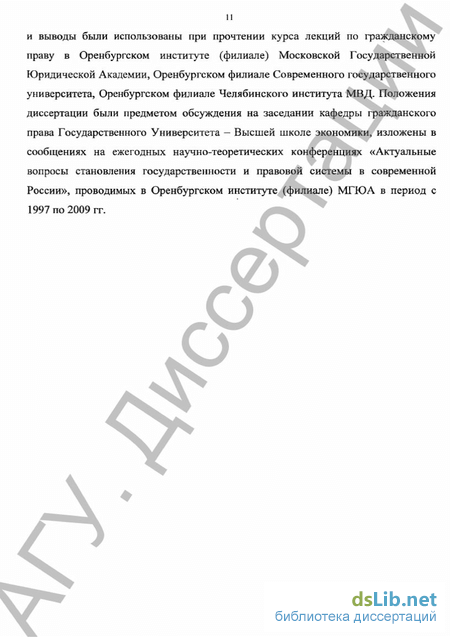 11

и выводы были использованы при прочтении курса лекций по гражданскому праву в Оренбургском институте (филиале) Московской Государственной Юридической Академии, Оренбургском филиале Современного государственного университета, Оренбургском филиале Челябинского института МВД. Положения диссертации были предметом обсуждения на заседании кафедры гражданского права Государственного Университета – Высшей школе экономики, изложены в сообщениях на ежегодных научно-теоретических конференциях «Актуальные вопросы становления государственности и правовой системы в современной России», проводимых в Оренбургском институте (филиале) МГЮА в период с 1997 по 2009 гг.

АГУ. Диссертации

dsLib.net
библиотека диссертаций